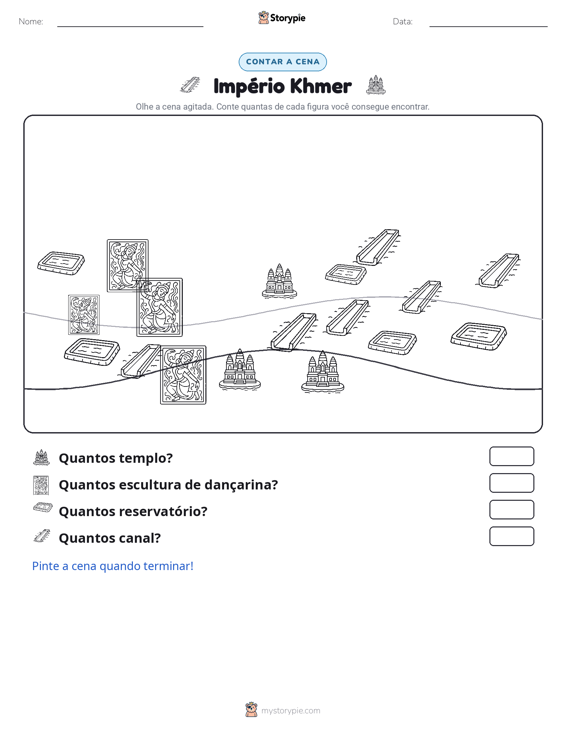 Nome: ____ Storypie Data: ____

CONTAR A CENA

Império Khmer

Olhe a cena agitada. Conte quantas de cada figura você consegue encontrar.

Quantos templo?

Quantos escultura de dançarina?

Quantos reservatório?

Quantos canal?

Pinte a cena quando terminar!

mystorypie.com